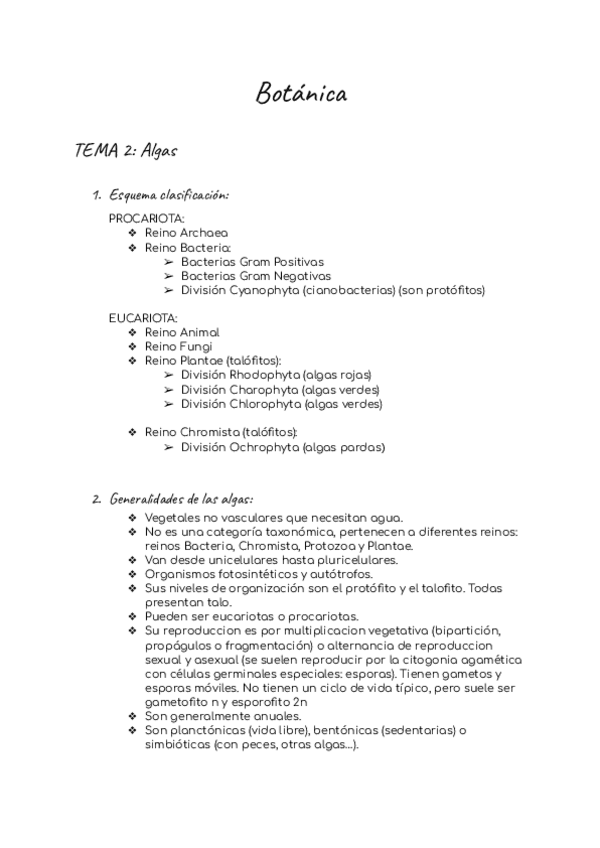 Botánica

TEMA 2: Algas

1. Esquema clasificación:

PROCARIOTA:
❖ Reino Archaea
❖ Reino Bacteria:
➢ Bacterias Gram Positivas
➢ Bacterias Gram Negativas
➢ División Cyanophyta (cianobacterias) (son protófitos)

EUCARIOTA:
❖ Reino Animal
❖ Reino Fungi
❖ Reino Plantae (talófitos):
➢ División Rhodophyta (algas rojas)
➢ División Charophyta (algas verdes)
➢ División Chlorophyta (algas verdes)

❖ Reino Chromista (talófitos):
➢ División Ochrophyta (algas pardas)

2. Generalidades de las algas:
❖ Vegetales no vasculares que necesitan agua.
❖ No es una categoría taxonómica, pertenecen a diferentes reinos: reinos Bacteria, Chromista, Protozoa y Plantae.
❖ Van desde unicelulares hasta pluricelulares.
❖ Organismos fotosintéticos y autótrofos.
❖ Sus niveles de organización son el protófito y el talofito. Todas presentan talo.
❖ Pueden ser eucariotas o procariotas.
❖ Su reproduccion es por multiplicacion vegetativa (bipartición, propágulos o fragmentación) o alternancia de reproduccion sexual y asexual (se suelen reproducir por la citogonia agamética con células germinales especiales: esporas). Tienen gametos y esporas móviles. No tienen un ciclo de vida típico, pero suele ser gametofito n y esporofito 2n
❖ Son generalmente anuales.
❖ Son planctónicas (vida libre), bentónicas (sedentarias) o simbióticas (con peces, otras algas...).